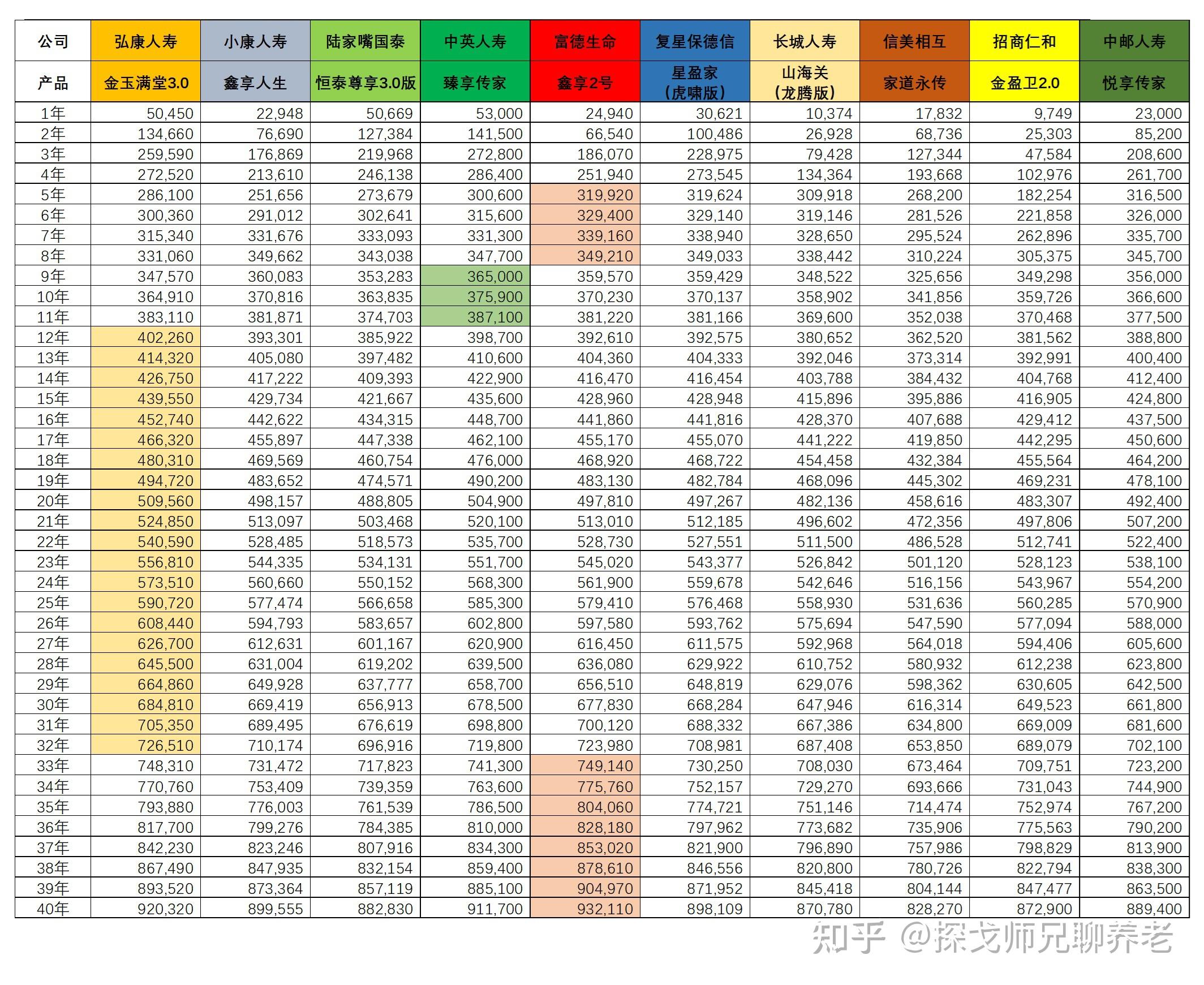 | 公司 | 弘康人寿 | 小康人寿 | 陆家嘴国泰 | 中英人寿 | 富德生命 | 复星保德信 | 长城人寿 | 信美相互 | 招商仁和 | 中邮人寿 |
|---|---|---|---|---|---|---|---|---|---|---|
| 产品 | 金玉满堂3.0 | 鑫享人生 | 恒泰尊享3.0版 | 臻享传家 | 鑫享2号 | 星盈家（虎啸版） | 山海关（龙腾版） | 家道永传 | 金盈卫2.0 | 悦享传家 |
| 1年 | 50,450 | 22,948 | 50,669 | 53,000 | 24,940 | 30,621 | 10,374 | 17,832 | 9,749 | 23,000 |
| 2年 | 134,660 | 76,690 | 127,384 | 141,500 | 66,540 | 100,486 | 26,928 | 68,736 | 25,303 | 85,200 |
| 3年 | 259,590 | 176,869 | 219,968 | 272,800 | 186,070 | 228,975 | 79,428 | 127,344 | 47,584 | 208,600 |
| 4年 | 272,520 | 213,610 | 246,138 | 286,400 | 251,940 | 273,545 | 134,364 | 193,668 | 102,976 | 261,700 |
| 5年 | 286,100 | 251,656 | 273,679 | 300,600 | 319,920 | 319,624 | 309,918 | 268,200 | 182,254 | 316,500 |
| 6年 | 300,360 | 291,012 | 302,641 | 315,600 | 329,400 | 329,140 | 319,146 | 281,526 | 221,858 | 326,000 |
| 7年 | 315,340 | 331,676 | 333,093 | 331,300 | 339,160 | 338,940 | 328,650 | 295,524 | 262,896 | 335,700 |
| 8年 | 331,060 | 349,662 | 343,038 | 347,700 | 349,210 | 349,033 | 338,442 | 310,224 | 305,375 | 345,700 |
| 9年 | 347,570 | 360,083 | 353,283 | 365,000 | 359,570 | 359,429 | 348,522 | 325,656 | 349,298 | 356,000 |
| 10年 | 364,910 | 370,816 | 363,835 | 375,900 | 370,230 | 370,137 | 358,902 | 341,856 | 359,726 | 366,600 |
| 11年 | 383,110 | 381,871 | 374,703 | 387,100 | 381,220 | 381,166 | 369,600 | 352,038 | 370,468 | 377,500 |
| 12年 | 402,260 | 393,301 | 385,922 | 398,700 | 392,610 | 392,575 | 380,652 | 362,520 | 381,562 | 388,800 |
| 13年 | 414,320 | 405,080 | 397,482 | 410,600 | 404,360 | 404,333 | 392,046 | 373,314 | 392,991 | 400,400 |
| 14年 | 426,750 | 417,222 | 409,393 | 422,900 | 416,470 | 416,454 | 403,788 | 384,432 | 404,768 | 412,400 |
| 15年 | 439,550 | 429,734 | 421,667 | 435,600 | 428,960 | 428,948 | 415,896 | 395,886 | 416,905 | 424,800 |
| 16年 | 452,740 | 442,622 | 434,315 | 448,700 | 441,860 | 441,816 | 428,370 | 407,688 | 429,412 | 437,500 |
| 17年 | 466,320 | 455,897 | 447,338 | 462,100 | 455,170 | 455,070 | 441,222 | 419,850 | 442,295 | 450,600 |
| 18年 | 480,310 | 469,569 | 460,754 | 476,000 | 468,920 | 468,722 | 454,458 | 432,384 | 455,564 | 464,200 |
| 19年 | 494,720 | 483,652 | 474,571 | 490,200 | 483,130 | 482,784 | 468,096 | 445,302 | 469,231 | 478,100 |
| 20年 | 509,560 | 498,157 | 488,805 | 504,900 | 497,810 | 497,267 | 482,136 | 458,616 | 483,307 | 492,400 |
| 21年 | 524,850 | 513,097 | 503,468 | 520,100 | 513,010 | 512,185 | 496,602 | 472,356 | 497,806 | 507,200 |
| 22年 | 540,590 | 528,485 | 518,573 | 535,700 | 528,730 | 527,551 | 511,500 | 486,528 | 512,741 | 522,400 |
| 23年 | 556,810 | 544,335 | 534,131 | 551,700 | 545,020 | 543,377 | 526,842 | 501,120 | 528,123 | 538,100 |
| 24年 | 573,510 | 560,660 | 550,152 | 568,300 | 561,900 | 559,678 | 542,646 | 516,156 | 543,967 | 554,200 |
| 25年 | 590,720 | 577,474 | 566,658 | 585,300 | 579,410 | 576,468 | 558,930 | 531,636 | 560,285 | 570,900 |
| 26年 | 608,440 | 594,793 | 583,657 | 602,800 | 597,580 | 593,762 | 575,694 | 547,590 | 577,094 | 588,000 |
| 27年 | 626,700 | 612,631 | 601,167 | 620,900 | 616,450 | 611,575 | 592,968 | 564,018 | 594,406 | 605,600 |
| 28年 | 645,500 | 631,004 | 619,202 | 639,500 | 636,080 | 629,922 | 610,752 | 580,932 | 612,238 | 623,800 |
| 29年 | 664,860 | 649,928 | 637,777 | 658,700 | 656,510 | 648,819 | 629,076 | 598,362 | 630,605 | 642,500 |
| 30年 | 684,810 | 669,419 | 656,913 | 678,500 | 677,830 | 668,284 | 647,946 | 616,314 | 649,523 | 661,800 |
| 31年 | 705,350 | 689,495 | 676,619 | 698,800 | 700,120 | 688,332 | 667,386 | 634,800 | 669,009 | 681,600 |
| 32年 | 726,510 | 710,174 | 696,916 | 719,800 | 723,980 | 708,981 | 687,408 | 653,850 | 689,079 | 702,100 |
| 33年 | 748,310 | 731,472 | 717,823 | 741,300 | 749,140 | 730,250 | 708,030 | 673,464 | 709,751 | 723,200 |
| 34年 | 770,760 | 753,409 | 739,359 | 763,600 | 775,760 | 752,157 | 729,270 | 693,666 | 731,043 | 744,900 |
| 35年 | 793,880 | 776,003 | 761,539 | 786,500 | 804,060 | 774,721 | 751,146 | 714,474 | 752,974 | 767,200 |
| 36年 | 817,700 | 799,276 | 784,385 | 810,000 | 828,180 | 797,962 | 773,682 | 735,906 | 775,563 | 790,200 |
| 37年 | 842,230 | 823,246 | 807,916 | 834,300 | 853,020 | 821,900 | 796,890 | 757,986 | 798,829 | 813,900 |
| 38年 | 867,490 | 847,935 | 832,154 | 859,400 | 878,610 | 846,556 | 820,800 | 780,726 | 822,794 | 838,300 |
| 39年 | 893,520 | 873,364 | 857,119 | 885,100 | 904,970 | 871,952 | 845,418 | 804,144 | 847,477 | 863,500 |
| 40年 | 920,320 | 899,555 | 882,830 | 911,700 | 932,110 | 898,109 | 870,780 | 828,270 | 872,900 | 889,400 |

知乎 @探戈师兄聊养老